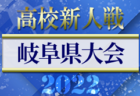 高校新人戦

岐阜県大会

2022